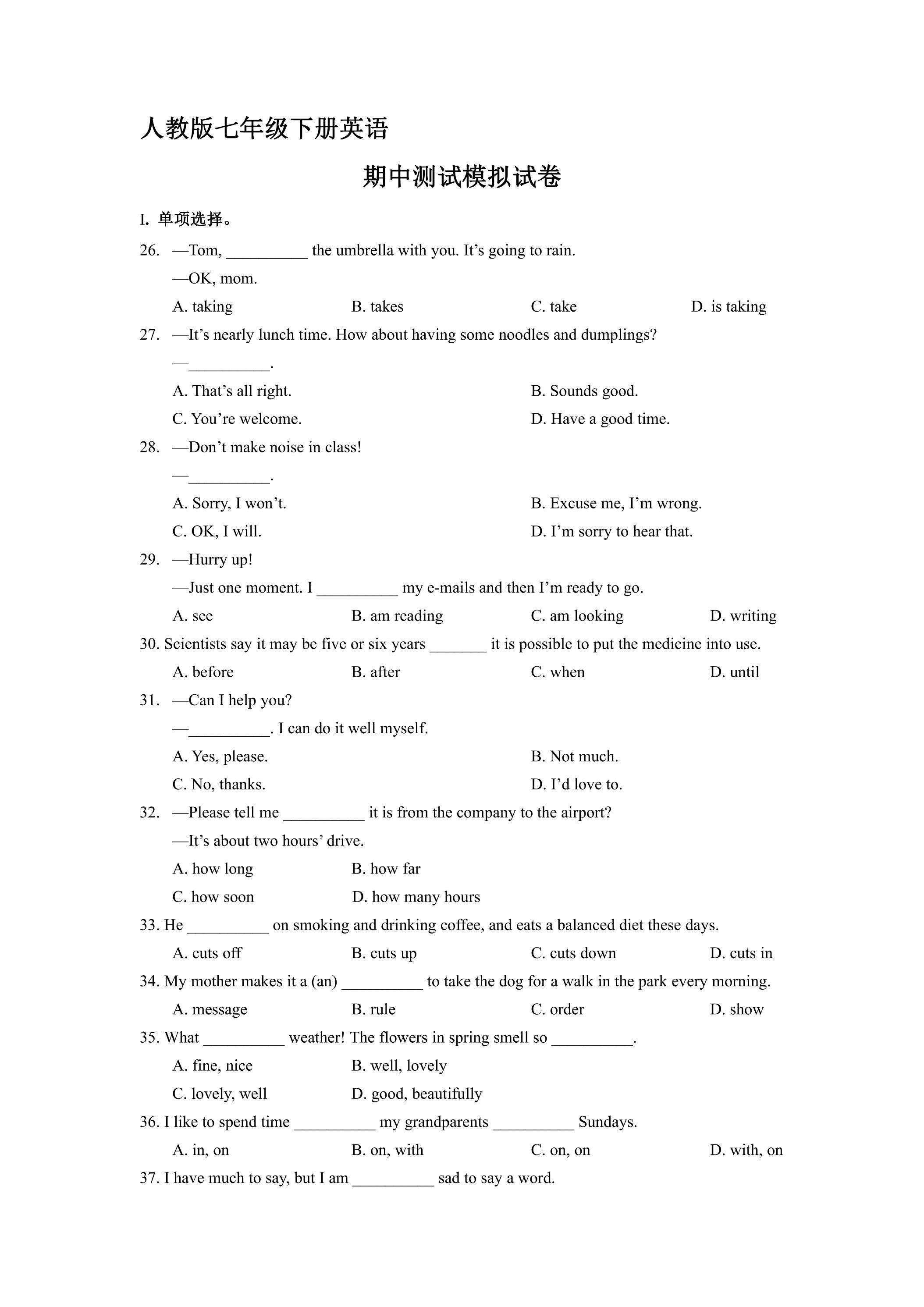 人教版七年级下册英语

期中测试模拟试卷

I. 单项选择。

26. —Tom, ____ the umbrella with you. It's going to rain.

—OK, mom.

A. taking B. takes C. take D. is taking

27. —It's nearly lunch time. How about having some noodles and dumplings?

—____.

A. That's all right. B. Sounds good.

C. You're welcome. D. Have a good time.

28. —Don't make noise in class!

—____.

A. Sorry, I won't. B. Excuse me, I'm wrong.

C. OK, I will. D. I'm sorry to hear that.

29. —Hurry up!

—Just one moment. I ____ my e-mails and then I'm ready to go.

A. see B. am reading C. am looking D. writing

30. Scientists say it may be five or six years ____ it is possible to put the medicine into use.

A. before B. after C. when D. until

31. —Can I help you?

—____. I can do it well myself.

A. Yes, please. B. Not much.

C. No, thanks. D. I'd love to.

32. —Please tell me ____ it is from the company to the airport?

—It's about two hours' drive.

A. how long B. how far

C. how soon D. how many hours

33. He ____ on smoking and drinking coffee, and eats a balanced diet these days.

A. cuts off B. cuts up C. cuts down D. cuts in

34. My mother makes it a (an) ____ to take the dog for a walk in the park every morning.

A. message B. rule C. order D. show

35. What ____ weather! The flowers in spring smell so ____.

A. fine, nice B. well, lovely

C. lovely, well D. good, beautifully

36. I like to spend time ____ my grandparents ____ Sundays.

A. in, on B. on, with C. on, on D. with, on

37. I have much to say, but I am ____ sad to say a word.